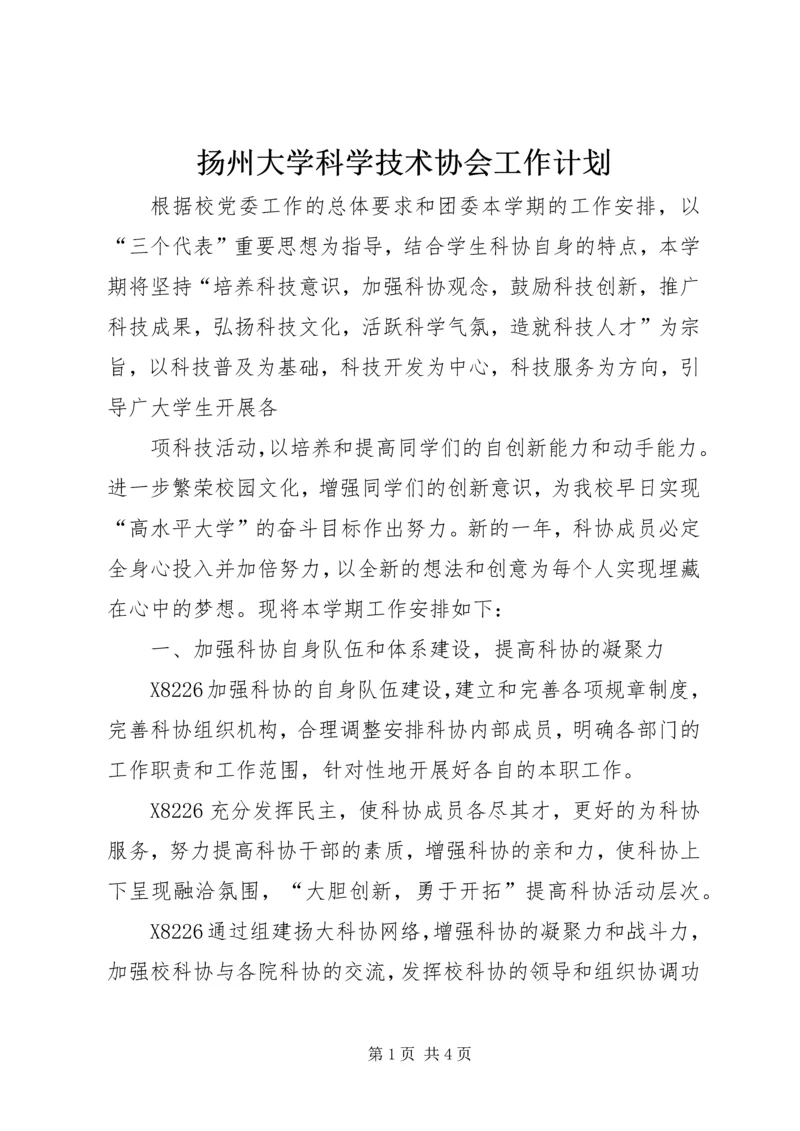 扬州大学科学技术协会工作计划

根据校党委工作的总体要求和团委本学期的工作安排，以“三个代表”重要思想为指导，结合学生科协自身的特点，本学期将坚持“培养科技意识，加强科协观念，鼓励科技创新，推广科技成果，弘扬科技文化，活跃科学气氛，造就科技人才”为宗旨，以科技普及为基础，科技开发为中心，科技服务为方向，引导广大学生开展各

项科技活动,以培养和提高同学们的自创新能力和动手能力。进一步繁荣校园文化，增强同学们的创新意识，为我校早日实现“高水平大学”的奋斗目标作出努力。新的一年，科协成员必定全身心投入并加倍努力，以全新的想法和创意为每个人实现埋藏在心中的梦想。现将本学期工作安排如下：

一、加强科协自身队伍和体系建设，提高科协的凝聚力

X8226加强科协的自身队伍建设，建立和完善各项规章制度，完善科协组织机构，合理调整安排科协内部成员，明确各部门的工作职责和工作范围，针对性地开展好各自的本职工作。

X8226充分发挥民主，使科协成员各尽其才，更好的为科协服务，努力提高科协干部的素质，增强科协的亲和力，使科协上下呈现融洽氛围，“大胆创新，勇于开拓”提高科协活动层次。

X8226通过组建扬大科协网络，增强科协的凝聚力和战斗力，加强校科协与各院科协的交流，发挥校科协的领导和组织协调功

第1页 共4页